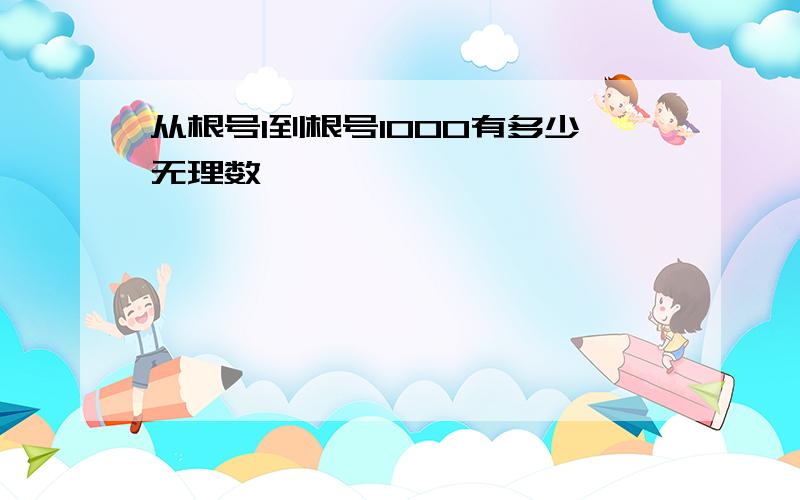 从根号1到根号1000有多少无理数